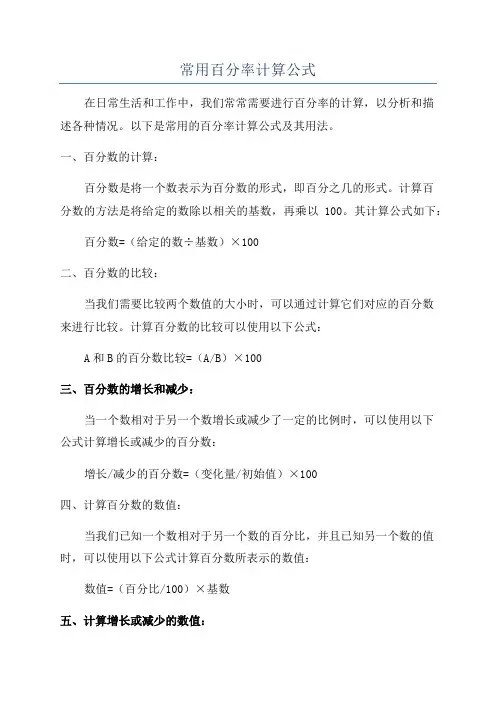 常用百分率计算公式

在日常生活和工作中，我们常常需要进行百分率的计算，以分析和描述各种情况。以下是常用的百分率计算公式及其用法。

一、百分数的计算：

百分数是将一个数表示为百分数的形式，即百分之几的形式。计算百分数的方法是将给定的数除以相关的基数，再乘以 100。其计算公式如下：

百分数=（给定的数÷基数）×100

二、百分数的比较：

当我们需要比较两个数值的大小时，可以通过计算它们对应的百分数来进行比较。计算百分数的比较可以使用以下公式：

A 和 B 的百分数比较=（A/B）×100

三、百分数的增长和减少：

当一个数相对于另一个数增长或减少了一定的比例时，可以使用以下公式计算增长或减少的百分数：

增长/减少的百分数=（变化量/初始值）×100

四、计算百分数的数值：

当我们已知一个数相对于另一个数的百分比，并且已知另一个数的值时，可以使用以下公式计算百分数所表示的数值：

数值=（百分比/100）×基数

五、计算增长或减少的数值：